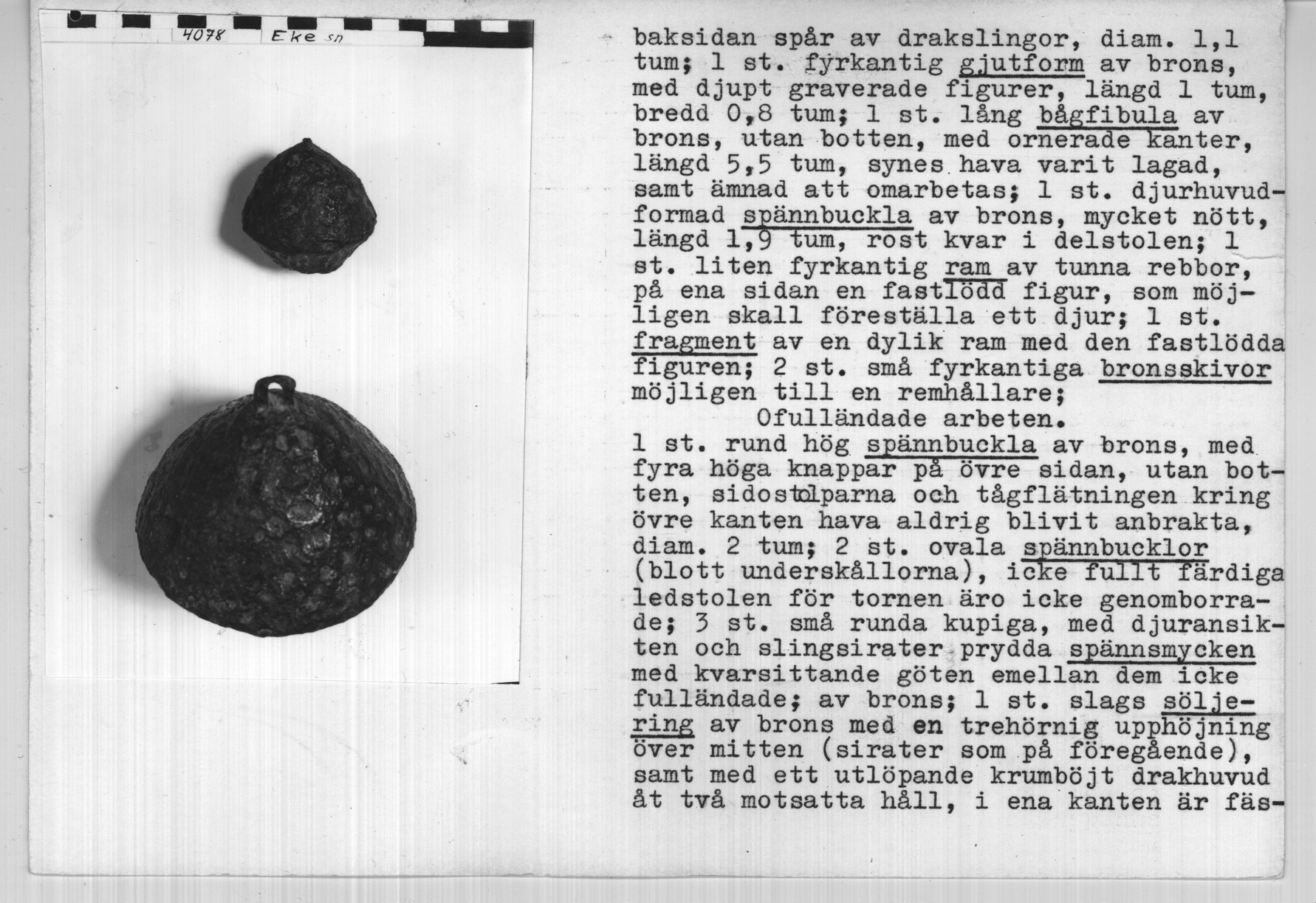 4078 Eke sn

baksidan spår av drakslingor, diam. 1,1 tum; 1 st. fyrkantig gjutform av brons, med djupt graverade figurer, längd 1 tum, bredd 0,8 tum; 1 st. lång bågfibula av brons, utan botten, med ornerade kanter, längd 5,5 tum, synes hava varit lagad, samt ämnad att omarbetas; 1 st. djurhuvudformad spännbuckla av brons, mycket nött, längd 1,9 tum, rost kvar i delstolen; 1 st. liten fyrkantig ram av tunna rebbor, på ena sidan en fastlödd figur, som möjligen skall föreställa ett djur; 1 st. fragment av en dylik ram med den fastlödda figuren; 2 st. små fyrkantiga bronsskivor möjligen till en remhållare;

Ofulländade arbeten.

1 st. rund hög spännbuckla av brons, med fyra höga knappar på övre sidan, utan botten, sidostolparna och tågflätningen kring övre kanten hava aldrig blivit anbrakta, diam. 2 tum; 2 st. ovala spännbucklor (blott underskållorna), icke fullt färdiga ledstolen för tornen äro icke genomborrade; 3 st. små runda kupiga, med djuransikten och slingsirater prydda spännsmycken med kvarsittande göten emellan dem icke fulländade; av brons; 1 st. slags söljering av brons med en trehörnig upphöjning över mitten (sirater som på föregående), samt med ett utlöpande krumböjt drakhuvud åt två motsatta håll, i ena kanten är fäs-